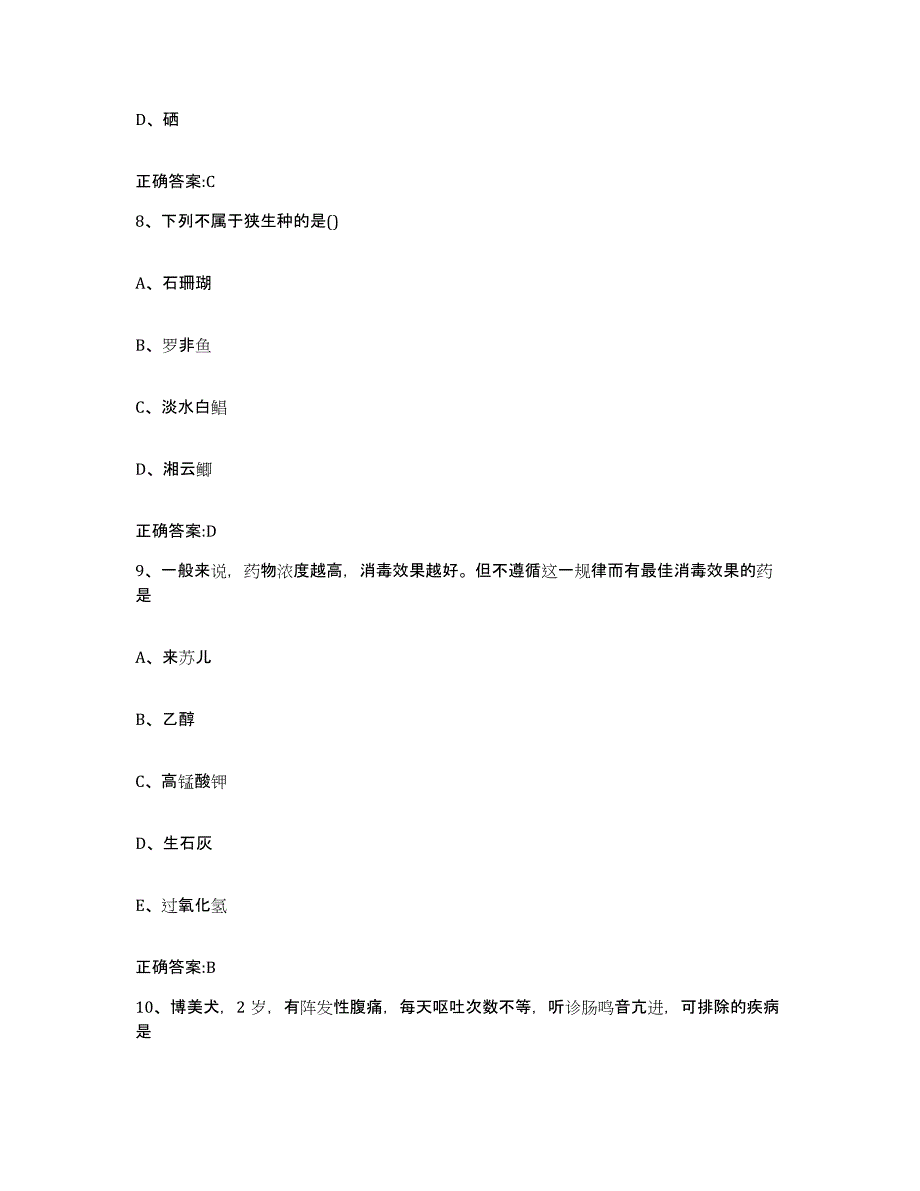 D、硒

正确答案:C

8、下列不属于狭生种的是()

A、石珊瑚

B、罗非鱼

C、淡水白鲳

D、湘云鲫

正确答案:D

9、一般来说，药物浓度越高，消毒效果越好。但不遵循这一规律而有最佳消毒效果的药是

A、来苏儿

B、乙醇

C、高锰酸钾

D、生石灰

E、过氧化氢

正确答案:B

10、博美犬，2 岁，有阵发性腹痛，每天呕吐次数不等，听诊肠鸣音亢进，可排除的疾病是